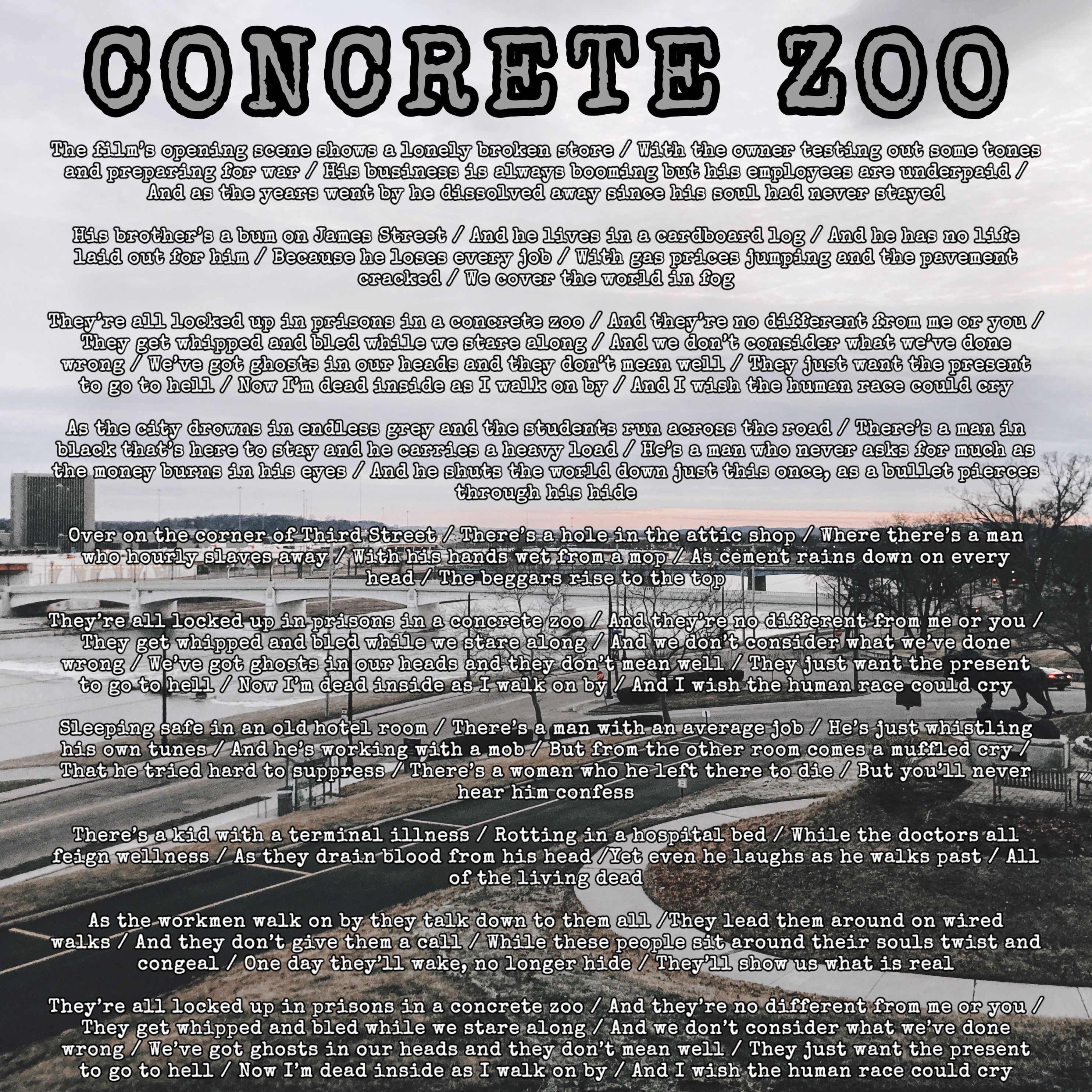 CONCRETE ZOO

The film's opening scene shows a lonely broken store / With the owner testing out some tones and preparing for war / His business is always booming but his employees are underpaid / And as the years went by he dissolved away since his soul had never stayed

His brother's a bum on James Street / And he lives in a cardboard log / And he has no life laid out for him / Because he loses every job / With gas prices jumping and the pavement cracked / We cover the world in fog

They're all locked up in prisons in a concrete zoo / And they're no different from me or you / They get whipped and bled while we stare along / And we don't consider what we've done wrong / We've got ghosts in our heads and they don't mean well / They just want the present to go to hell / Now I'm dead inside as I walk on by / And I wish the human race could cry

As the city drowns in endless grey and the students run across the road / There's a man in black that's here to stay and he carries a heavy load / He's a man who never asks for much as the money burns in his eyes / And he shuts the world down just this once, as a bullet pierces through his hide

Over on the corner of Third Street / There's a hole in the attic shop / Where there's a man who hourly slaves away / With his hands wet from a mop / As cement rains down on every head / The beggars rise to the top

They're all locked up in prisons in a concrete zoo / And they're no different from me or you / They get whipped and bled while we stare along / And we don't consider what we've done wrong / We've got ghosts in our heads and they don't mean well / They just want the present to go to hell / Now I'm dead inside as I walk on by / And I wish the human race could cry

Sleeping safe in an old hotel room / There's a man with an average job / He's just whistling his own tunes / And he's working with a mob / But from the other room comes a muffled cry / That he tried hard to suppress / There's a woman who he left there to die / But you'll never hear him confess

There's a kid with a terminal illness / Rotting in a hospital bed / While the doctors all feign wellness / As they drain blood from his head /Yet even he laughs as he walks past / All of the living dead

As the workmen walk on by they talk down to them all /They lead them around on wired walks / And they don't give them a call / While these people sit around their souls twist and congeal / One day they'll wake, no longer hide / They'll show us what is real

They're all locked up in prisons in a concrete zoo / And they're no different from me or you / They get whipped and bled while we stare along / And we don't consider what we've done wrong / We've got ghosts in our heads and they don't mean well / They just want the present to go to hell / Now I'm dead inside as I walk on by / And I wish the human race could cry